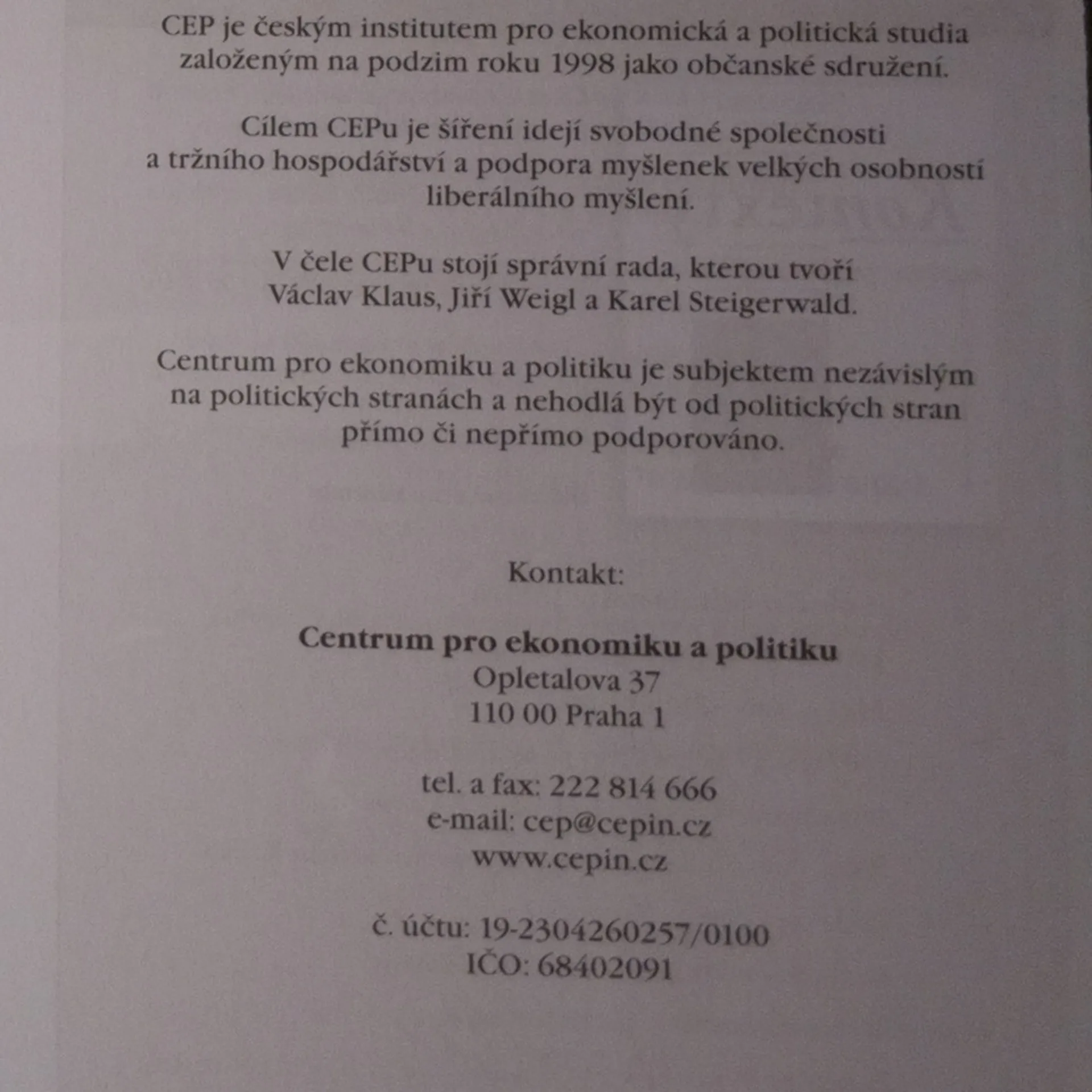 CEP je českým institutem pro ekonomická a politická studia založeným na podzim roku 1998 jako občanské sdružení.

Cílem CEPu je šíření idejí svobodné společnosti a tržního hospodářství a podpora myšlenek velkých osobností liberálního myšlení.

V čele CEPu stojí správní rada, kterou tvoří Václav Klaus, Jiří Weigl a Karel Steigerwald.

Centrum pro ekonomiku a politiku je subjektem nezávislým na politických stranách a nehodlá být od politických stran přímo či nepřímo podporováno.

Kontakt:

Centrum pro ekonomiku a politiku
Opletalova 37
110 00 Praha 1

tel. a fax: 222 814 666
e-mail: cep@cepin.cz
www.cepin.cz

č. účtu: 19-2304260257/0100
IČO: 68402091